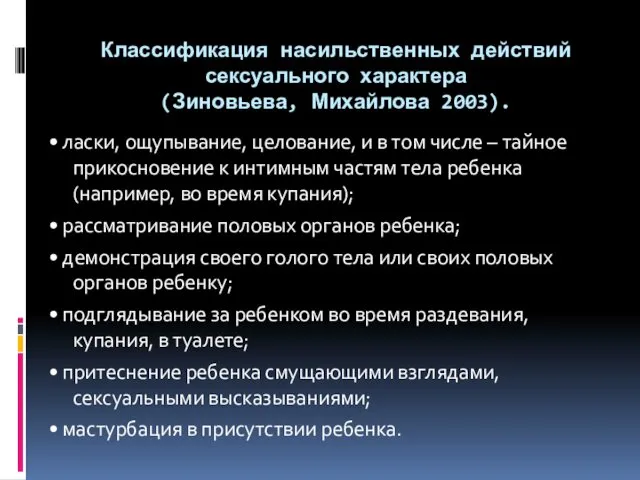 Классификация насильственных действий сексуального характера (Зиновьева, Михайлова 2003).

• ласки, ощупывание, целование, и в том числе – тайное прикосновение к интимным частям тела ребенка (например, во время купания);

• рассматривание половых органов ребенка;

• демонстрация своего голого тела или своих половых органов ребенку;

• подглядывание за ребенком во время раздевания, купания, в туалете;

• притеснение ребенка смущающими взглядами, сексуальными высказываниями;

• мастурбация в присутствии ребенка.